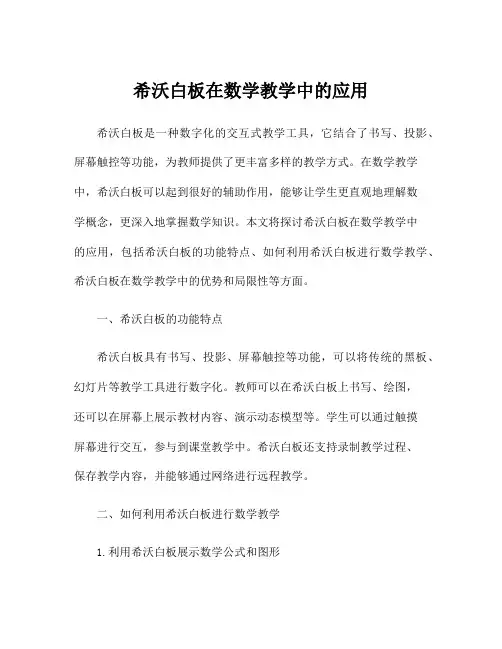 希沃白板在数学教学中的应用

希沃白板是一种数字化的交互式教学工具，它结合了书写、投影、屏幕触控等功能，为教师提供了更丰富多样的教学方式。在数学教学中，希沃白板可以起到很好的辅助作用，能够让学生更直观地理解数学概念，更深入地掌握数学知识。本文将探讨希沃白板在数学教学中的应用，包括希沃白板的功能特点、如何利用希沃白板进行数学教学、希沃白板在数学教学中的优势和局限性等方面。

一、希沃白板的功能特点

希沃白板具有书写、投影、屏幕触控等功能，可以将传统的黑板、幻灯片等教学工具进行数字化。教师可以在希沃白板上书写、绘图，还可以在屏幕上展示教材内容、演示动态模型等。学生可以通过触摸屏幕进行交互，参与到课堂教学中。希沃白板还支持录制教学过程、保存教学内容，并能够通过网络进行远程教学。

二、如何利用希沃白板进行数学教学

1. 利用希沃白板展示数学公式和图形